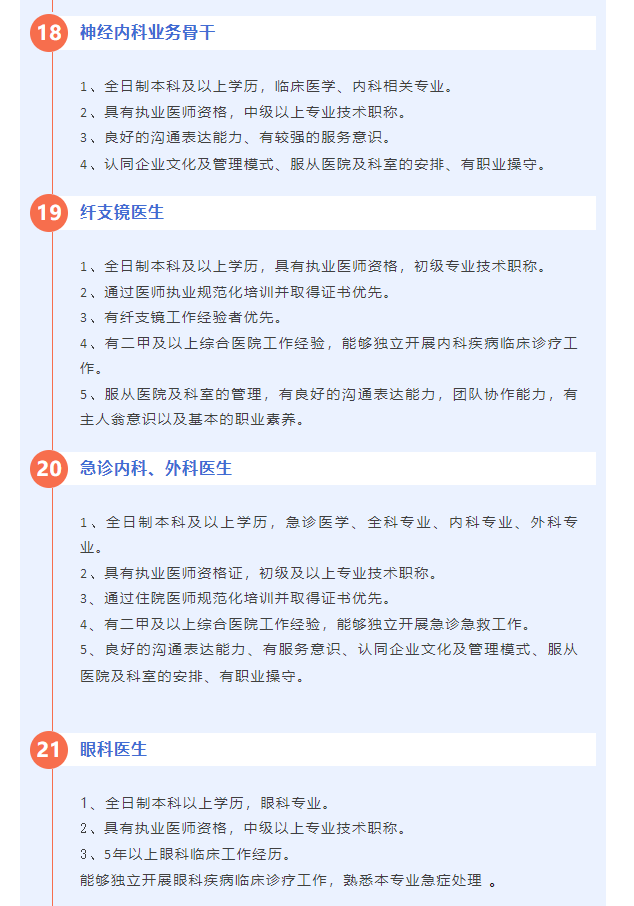 18 神经内科业务骨干

1、全日制本科及以上学历，临床医学、内科相关专业。
2、具有执业医师资格，中级以上专业技术职称。
3、良好的沟通表达能力、有较强的服务意识。
4、认同企业文化及管理模式、服从医院及科室的安排、有职业操守。

19 纤支镜医生

1、全日制本科及以上学历，具有执业医师资格，初级专业技术职称。
2、通过医师执业规范化培训并取得证书优先。
3、有纤支镜工作经验者优先。
4、有二甲及以上综合医院工作经验，能够独立开展内科疾病临床诊疗工作。
5、服从医院及科室的管理，有良好的沟通表达能力，团队协作能力，有主人翁意识以及基本的职业素养。

20 急诊内科、外科医生

1、全日制本科及以上学历，急诊医学、全科专业、内科专业、外科专业。
2、具有执业医师资格证，初级及以上专业技术职称。
3、通过住院医师规范化培训并取得证书优先。
4、有二甲及以上综合医院工作经验，能够独立开展急诊急救工作。
5、良好的沟通表达能力、有服务意识、认同企业文化及管理模式、服从医院及科室的安排、有职业操守。

21 眼科医生

1、全日制本科以上学历，眼科专业。
2、具有执业医师资格，中级以上专业技术职称。
3、5年以上眼科临床工作经历。
能够独立开展眼科疾病临床诊疗工作，熟悉本专业急症处理 。